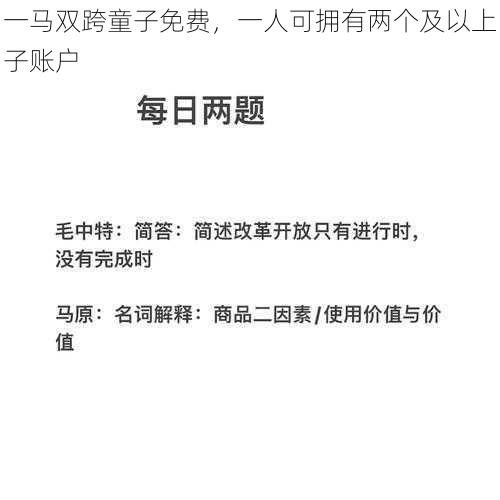 一马双跨童子免费，一人可拥有两个及以上子账户

每日两题

毛中特：简答：简述改革开放只有进行时，没有完成时

马原：名词解释：商品二因素/使用价值与价值